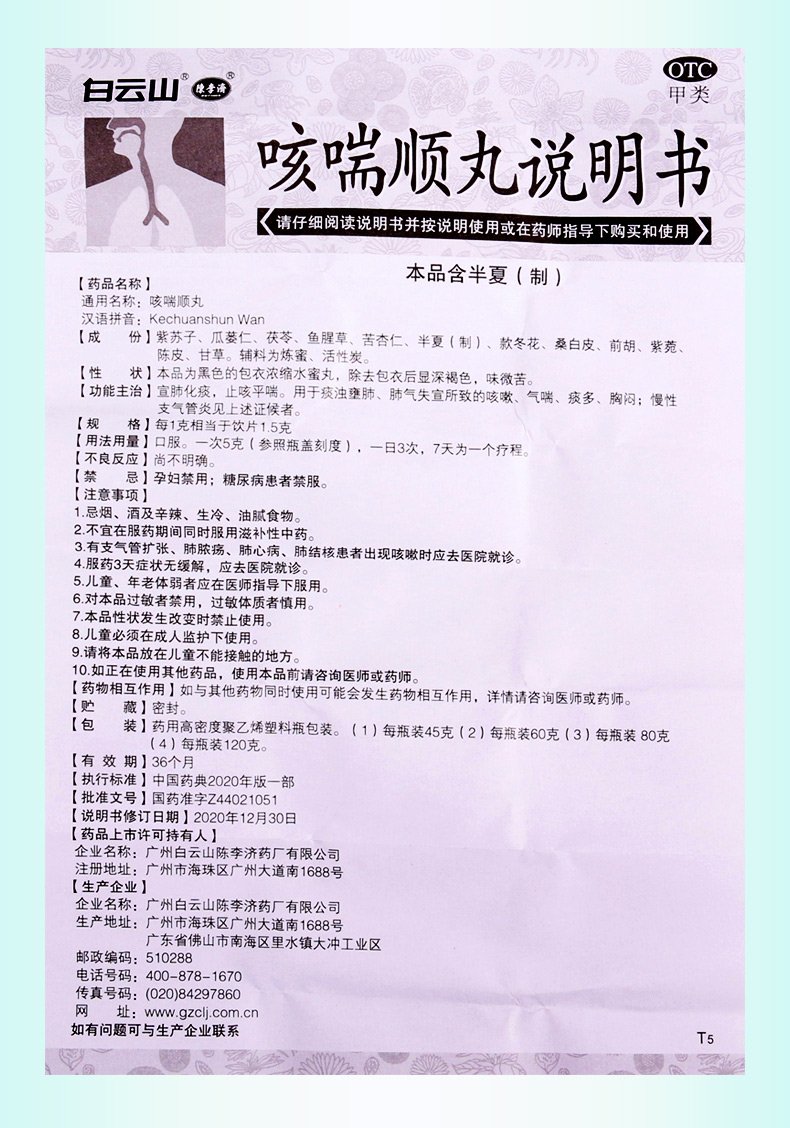 白云山 陈李济

OTC
甲类

咳喘顺丸说明书

请仔细阅读说明书并按说明使用或在药师指导下购买和使用

本品含半夏（制）

【药品名称】
通用名称：咳喘顺丸
汉语拼音：Kechuanshun Wan
【成　　份】紫苏子、瓜蒌仁、茯苓、鱼腥草、苦杏仁、半夏（制）、款冬花、桑白皮、前胡、紫菀、陈皮、甘草。辅料为炼蜜、活性炭。
【性　　状】本品为黑色的包衣浓缩水蜜丸，除去包衣后显深褐色，味微苦。
【功能主治】宣肺化痰，止咳平喘。用于痰浊壅肺、肺气失宣所致的咳嗽、气喘、痰多、胸闷；慢性支气管炎见上述证候者。
【规　　格】每1克相当于饮片1.5克
【用法用量】口服。一次5克（参照瓶盖刻度），一日3次，7天为一个疗程。
【不良反应】尚不明确。
【禁　　忌】孕妇禁用；糖尿病患者禁服。
【注意事项】
1.忌烟、酒及辛辣、生冷、油腻食物。
2.不宜在服药期间同时服用滋补性中药。
3.有支气管扩张、肺脓疡、肺心病、肺结核患者出现咳嗽时应去医院就诊。
4.服药3天症状无缓解，应去医院就诊。
5.儿童、年老体弱者应在医师指导下服用。
6.对本品过敏者禁用，过敏体质者慎用。
7.本品性状发生改变时禁止使用。
8.儿童必须在成人监护下使用。
9.请将本品放在儿童不能接触的地方。
10.如正在使用其他药品，使用本品前请咨询医师或药师。
【药物相互作用】如与其他药物同时使用可能会发生药物相互作用，详情请咨询医师或药师。
【贮　　藏】密封。
【包　　装】药用高密度聚乙烯塑料瓶包装。（1）每瓶装45克（2）每瓶装60克（3）每瓶装 80克（4）每瓶装120克。
【有 效 期】36个月
【执行标准】中国药典2020年版一部
【批准文号】国药准字Z44021051
【说明书修订日期】2020年12月30日
【药品上市许可持有人】
企业名称：广州白云山陈李济药厂有限公司
注册地址：广州市海珠区广州大道南1688号
【生产企业】
企业名称：广州白云山陈李济药厂有限公司
生产地址：广州市海珠区广州大道南1688号
广东省佛山市南海区里水镇大冲工业区
邮政编码：510288
电话号码：400-878-1670
传真号码：(020)84297860
网　　址：www.gzclj.com.cn
如有问题可与生产企业联系

T5